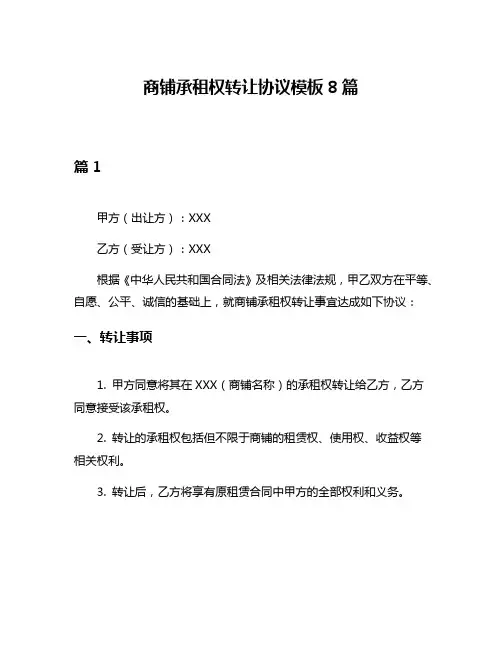 商铺承租权转让协议模板 8 篇

篇 1

甲方（出让方）：XXX

乙方（受让方）：XXX

根据《中华人民共和国合同法》及相关法律法规，甲乙双方在平等、自愿、公平、诚信的基础上，就商铺承租权转让事宜达成如下协议：

一、转让事项

1. 甲方同意将其在 XXX（商铺名称）的承租权转让给乙方，乙方同意接受该承租权。

2. 转让的承租权包括但不限于商铺的租赁权、使用权、收益权等相关权利。

3. 转让后，乙方将享有原租赁合同中甲方的全部权利和义务。